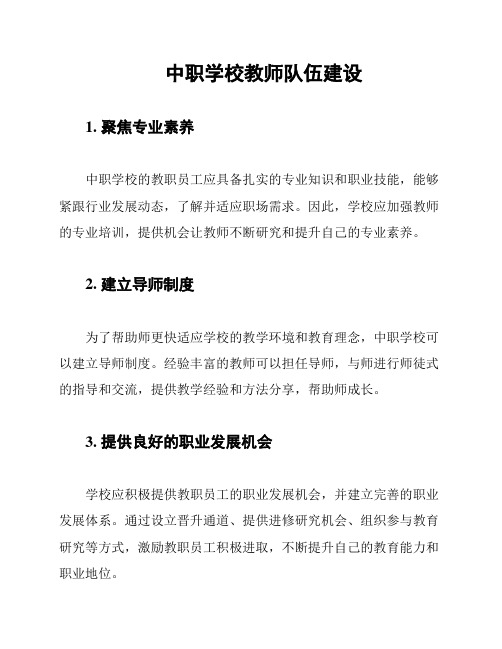 中职学校教师队伍建设

1. 聚焦专业素养

中职学校的教职员工应具备扎实的专业知识和职业技能，能够紧跟行业发展动态，了解并适应职场需求。因此，学校应加强教师的专业培训，提供机会让教师不断研究和提升自己的专业素养。

2. 建立导师制度

为了帮助师更快适应学校的教学环境和教育理念，中职学校可以建立导师制度。经验丰富的教师可以担任导师，与师进行师徒式的指导和交流，提供教学经验和方法分享，帮助师成长。

3. 提供良好的职业发展机会

学校应积极提供教职员工的职业发展机会，并建立完善的职业发展体系。通过设立晋升通道、提供进修研究机会、组织参与教育研究等方式，激励教职员工积极进取，不断提升自己的教育能力和职业地位。